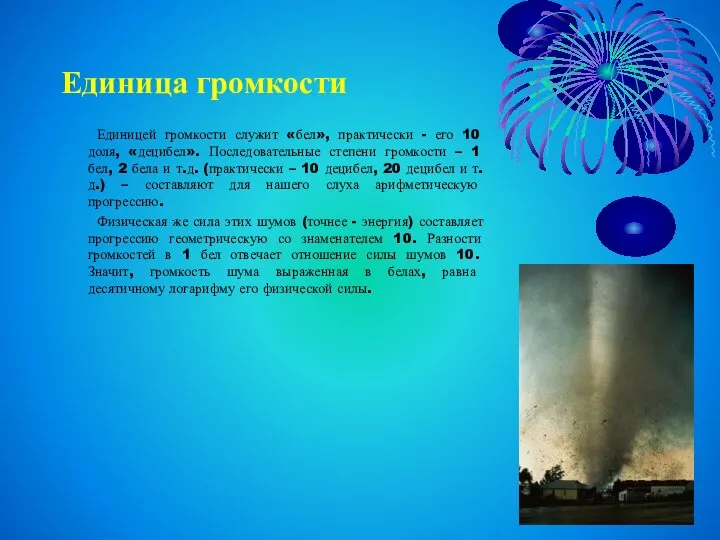 Единица громкости

Единицей громкости служит «бел», практически - его 10 доля, «децибел». Последовательные степени громкости – 1 бел, 2 бела и т.д. (практически – 10 децибел, 20 децибел и т. д.) – составляют для нашего слуха арифметическую прогрессию.

Физическая же сила этих шумов (точнее - энергия) составляет прогрессию геометрическую со знаменателем 10. Разности громкостей в 1 бел отвечает отношение силы шумов 10. Значит, громкость шума выраженная в белах, равна десятичному логарифму его физической силы.